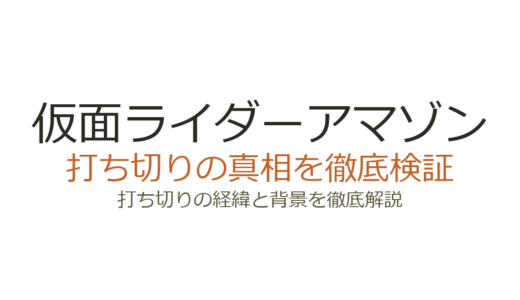 仮面ライダーアマゾン

打ち切りの真相を徹底検証

打ち切りの経緯と背景を徹底解説